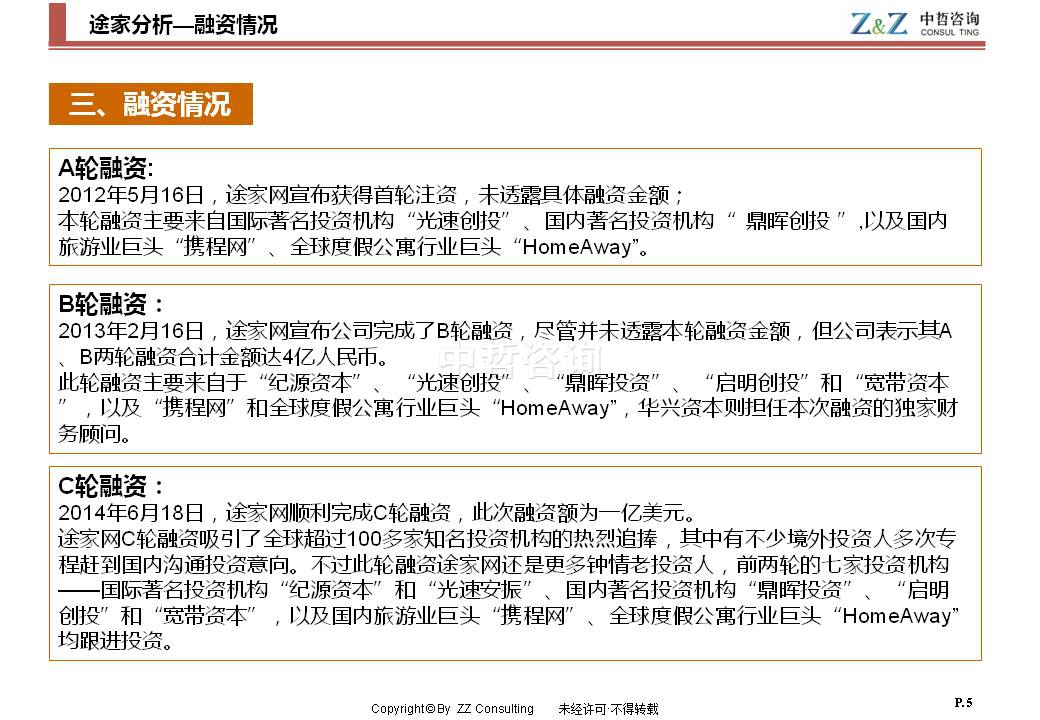 途家分析—融资情况

Z&Z 中哲咨询 CONSUL TING

三、融资情况

A轮融资:
2012年5月16日，途家网宣布获得首轮注资，未透露具体融资金额；
本轮融资主要来自国际著名投资机构“光速创投”、国内著名投资机构“ 鼎晖创投 ”,以及国内旅游业巨头“携程网”、全球度假公寓行业巨头“HomeAway”。

B轮融资：
2013年2月16日，途家网宣布公司完成了B轮融资，尽管并未透露本轮融资金额，但公司表示其A、B两轮融资合计金额达4亿人民币。
此轮融资主要来自于“纪源资本”、“光速创投”、“鼎晖投资”、“启明创投”和“宽带资本”，以及“携程网”和全球度假公寓行业巨头“HomeAway”，华兴资本则担任本次融资的独家财务顾问。

中哲咨询

C轮融资：
2014年6月18日，途家网顺利完成C轮融资，此次融资额为一亿美元。
途家网C轮融资吸引了全球超过100多家知名投资机构的热烈追捧，其中有不少境外投资人多次专程赶到国内沟通投资意向。不过此轮融资途家网还是更多钟情老投资人，前两轮的七家投资机构——国际著名投资机构“纪源资本”和“光速安振”、国内著名投资机构“鼎晖投资”、“启明创投”和“宽带资本”，以及国内旅游业巨头“携程网”、全球度假公寓行业巨头“HomeAway”均跟进投资。

Copyright© By ZZ Consulting 未经许可·不得转载

P.5